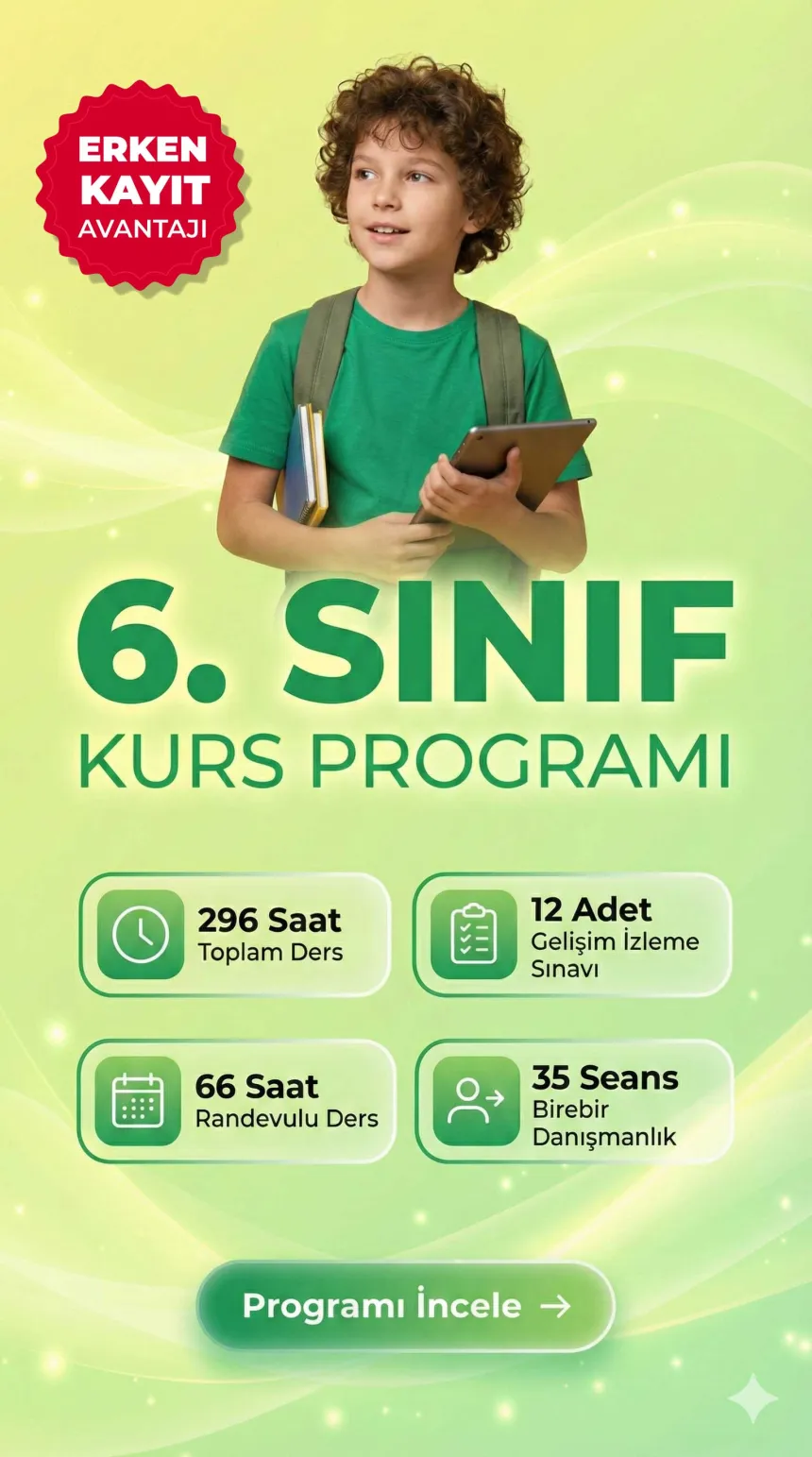 ERKEN KAYIT AVANTAJI

6. SINIF
KURS PROGRAMI

296 Saat
Toplam Ders

12 Adet
Gelişim İzleme Sınavı

66 Saat
Randevulu Ders

35 Seans
Birebir Danışmanlık

Programı İncele →